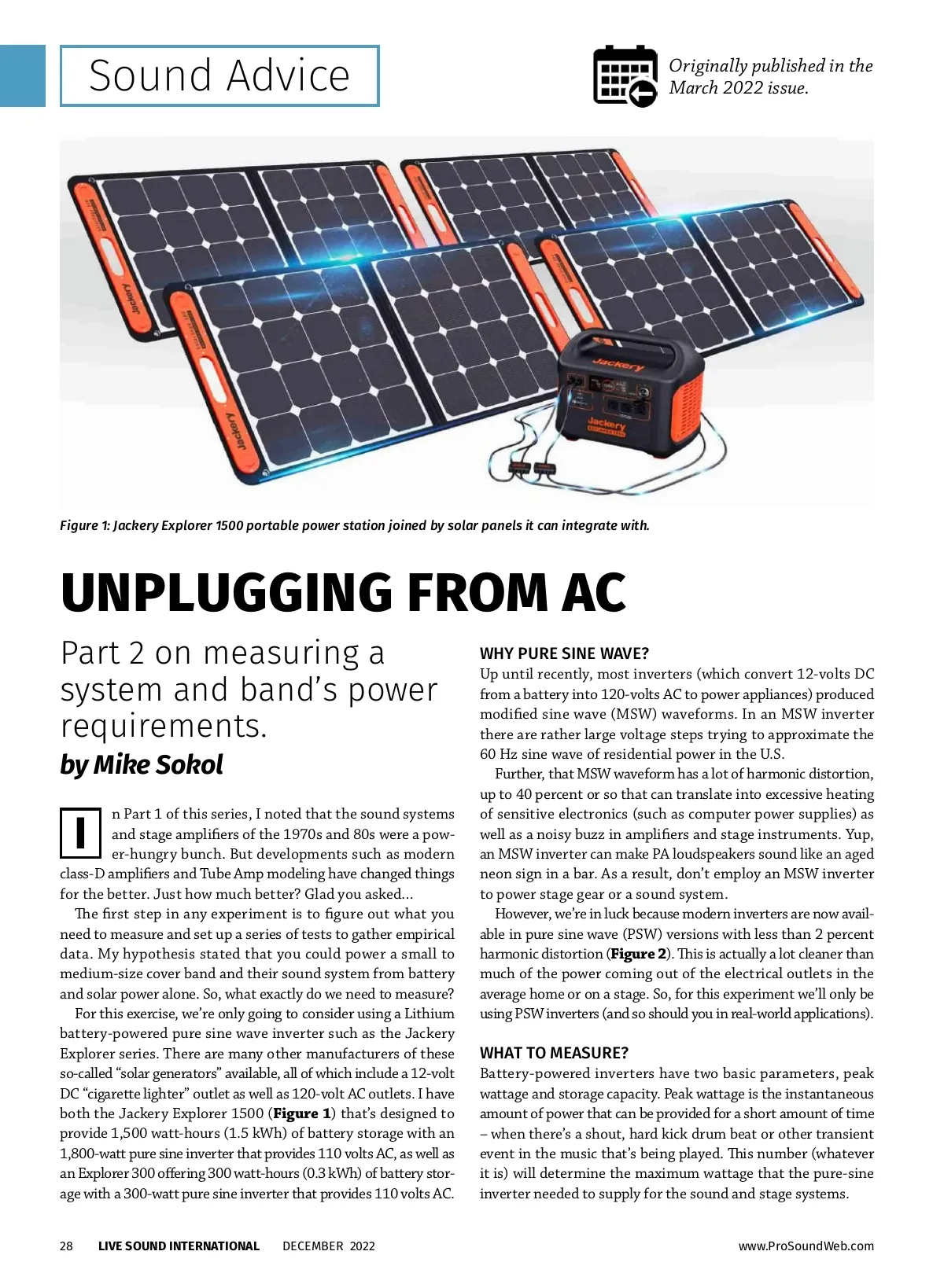 Sound Advice

Originally published in the March 2022 issue.

Jackery

Jackery

Jackery

Jackery

Figure 1: Jackery Explorer 1500 portable power station joined by solar panels it can integrate with.

UNPLUGGING FROM AC

Part 2 on measuring a system and band's power requirements.

by Mike Sokol

In Part 1 of this series, I noted that the sound systems and stage amplifiers of the 1970s and 80s were a power-hungry bunch. But developments such as modern class-D amplifiers and Tube Amp modeling have changed things for the better. Just how much better? Glad you asked...

The first step in any experiment is to figure out what you need to measure and set up a series of tests to gather empirical data. My hypothesis stated that you could power a small to medium-size cover band and their sound system from battery and solar power alone. So, what exactly do we need to measure?

For this exercise, we're only going to consider using a Lithium battery-powered pure sine wave inverter such as the Jackery Explorer series. There are many other manufacturers of these so-called "solar generators" available, all of which include a 12-volt DC "cigarette lighter" outlet as well as 120-volt AC outlets. I have both the Jackery Explorer 1500 (**Figure 1**) that's designed to provide 1,500 watt-hours (1.5 kWh) of battery storage with an 1,800-watt pure sine inverter that provides 110 volts AC, as well as an Explorer 300 offering 300 watt-hours (0.3 kWh) of battery storage with a 300-watt pure sine inverter that provides 110 volts AC.

WHY PURE SINE WAVE?

Up until recently, most inverters (which convert 12-volts DC from a battery into 120-volts AC to power appliances) produced modified sine wave (MSW) waveforms. In an MSW inverter there are rather large voltage steps trying to approximate the 60 Hz sine wave of residential power in the U.S.

Further, that MSW waveform has a lot of harmonic distortion, up to 40 percent or so that can translate into excessive heating of sensitive electronics (such as computer power supplies) as well as a noisy buzz in amplifiers and stage instruments. Yup, an MSW inverter can make PA loudspeakers sound like an aged neon sign in a bar. As a result, don't employ an MSW inverter to power stage gear or a sound system.

However, we're in luck because modern inverters are now available in pure sine wave (PSW) versions with less than 2 percent harmonic distortion (**Figure 2**). This is actually a lot cleaner than much of the power coming out of the electrical outlets in the average home or on a stage. So, for this experiment we'll only be using PSW inverters (and so should you in real-world applications).

WHAT TO MEASURE?

Battery-powered inverters have two basic parameters, peak wattage and storage capacity. Peak wattage is the instantaneous amount of power that can be provided for a short amount of time – when there's a shout, hard kick drum beat or other transient event in the music that's being played. This number (whatever it is) will determine the maximum wattage that the pure-sine inverter needed to supply for the sound and stage systems.

28 LIVE SOUND INTERNATIONAL DECEMBER 2022 www.ProSoundWeb.com